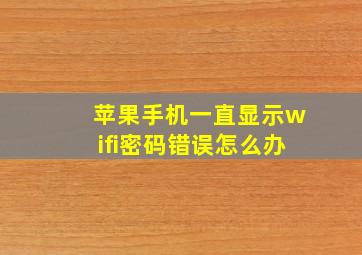 苹果手机一直显示wifi密码错误怎么办